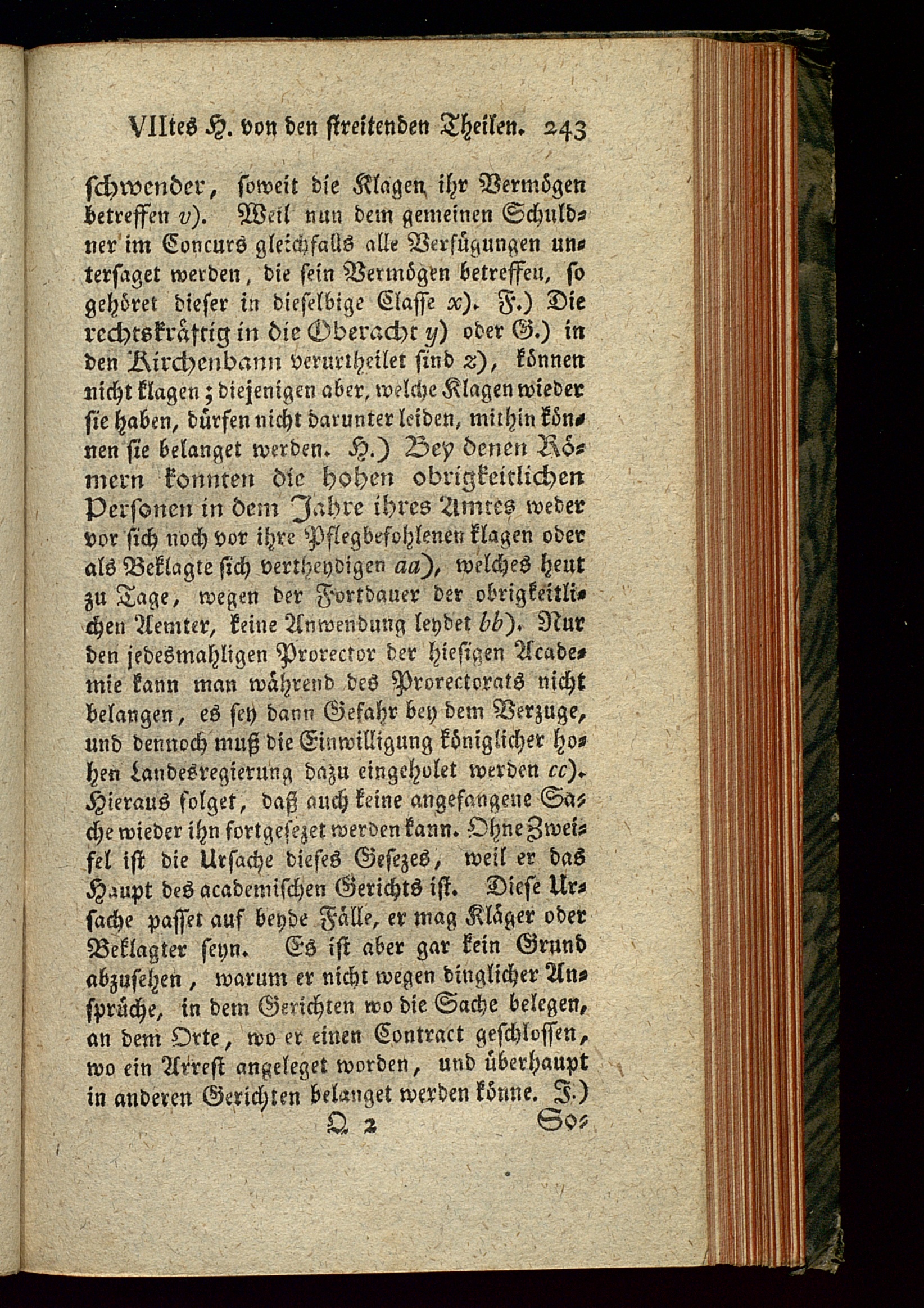 VIItes H. von den streitenden Theilen. 243

schwender, soweit die Klagen ihr Vermögen betreffen v). Weil nun dem gemeinen Schuldner im Concurs gleichfalls alle Verfügungen untersaget werden, die sein Vermögen betreffen, so gehöret dieser in dieselbige Classe x). F.) Die rechtskräftig in die Oberacht y) oder G.) in den Kirchenbann verurtheilet sind z), können nicht klagen; diejenigen aber, welche Klagen wieder sie haben, dürfen nicht darunter leiden, mithin können sie belanget werden. H.) Bey denen Römern konnten die hohen obrigkeitlichen Personen in dem Jahre ihres Amtes weder vor sich noch vor ihre Pflegbefohlenen klagen oder als Beklagte sich vertheydigen aa), welches heut zu Tage, wegen der Fortdauer der obrigkeitlichen Aemter, keine Anwendung leydet bb). Nur den jedesmahligen Prorector der hiesigen Academie kann man während des Prorectorats nicht belangen, es sey dann Gefahr bey dem Verzuge, und dennoch muß die Einwilligung königlicher hohen Landesregierung dazu eingeholet werden cc). Hieraus folget, daß auch keine angefangene Sache wieder ihn fortgesezet werden kann. Ohne Zweifel ist die Ursache dieses Gesezes, weil er das Haupt des academischen Gerichts ist. Diese Ursache passet auf beyde Fälle, er mag Kläger oder Beklagter seyn. Es ist aber gar kein Grund abzusehen, warum er nicht wegen dinglicher Ansprüche, in dem Gerichten wo die Sache belegen, an dem Orte, wo er einen Contract geschlossen, wo ein Arrest angeleget worden, und überhaupt in anderen Gerichten belanget werden könne. J.)

Q 2 So-